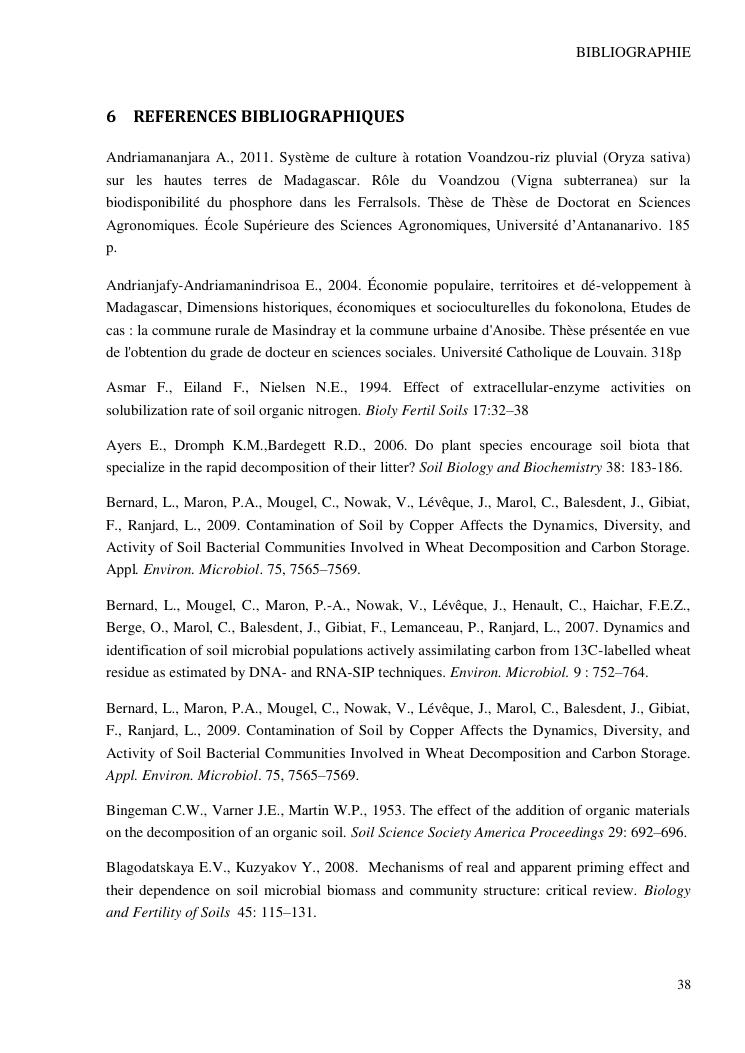 BIBLIOGRAPHIE

6 REFERENCES BIBLIOGRAPHIQUES

Andriamananjara A., 2011. Système de culture à rotation Voandzou-riz pluvial (Oryza sativa) sur les hautes terres de Madagascar. Rôle du Voandzou (Vigna subterranea) sur la biodisponibilité du phosphore dans les Ferralsols. Thèse de Thèse de Doctorat en Sciences Agronomiques. École Supérieure des Sciences Agronomiques, Université d'Antananarivo. 185 p.

Andrianjafy-Andriamanindrisoa E., 2004. Économie populaire, territoires et dé-veloppement à Madagascar, Dimensions historiques, économiques et socioculturelles du fokonolona, Etudes de cas : la commune rurale de Masindray et la commune urbaine d'Anosibe. Thèse présentée en vue de l'obtention du grade de docteur en sciences sociales. Université Catholique de Louvain. 318p

Asmar F., Eiland F., Nielsen N.E., 1994. Effect of extracellular-enzyme activities on solubilization rate of soil organic nitrogen. Bioly Fertil Soils 17:32–38

Ayers E., Dromph K.M.,Bardegett R.D., 2006. Do plant species encourage soil biota that specialize in the rapid decomposition of their litter? Soil Biology and Biochemistry 38: 183-186.

Bernard, L., Maron, P.A., Mougel, C., Nowak, V., Lévêque, J., Marol, C., Balesdent, J., Gibiat, F., Ranjard, L., 2009. Contamination of Soil by Copper Affects the Dynamics, Diversity, and Activity of Soil Bacterial Communities Involved in Wheat Decomposition and Carbon Storage. Appl. Environ. Microbiol. 75, 7565–7569.

Bernard, L., Mougel, C., Maron, P.-A., Nowak, V., Lévêque, J., Henault, C., Haichar, F.E.Z., Berge, O., Marol, C., Balesdent, J., Gibiat, F., Lemanceau, P., Ranjard, L., 2007. Dynamics and identification of soil microbial populations actively assimilating carbon from 13C-labelled wheat residue as estimated by DNA- and RNA-SIP techniques. Environ. Microbiol. 9 : 752–764.

Bernard, L., Maron, P.A., Mougel, C., Nowak, V., Lévêque, J., Marol, C., Balesdent, J., Gibiat, F., Ranjard, L., 2009. Contamination of Soil by Copper Affects the Dynamics, Diversity, and Activity of Soil Bacterial Communities Involved in Wheat Decomposition and Carbon Storage. Appl. Environ. Microbiol. 75, 7565–7569.

Bingeman C.W., Varner J.E., Martin W.P., 1953. The effect of the addition of organic materials on the decomposition of an organic soil. Soil Science Society America Proceedings 29: 692–696.

Blagodatskaya E.V., Kuzyakov Y., 2008. Mechanisms of real and apparent priming effect and their dependence on soil microbial biomass and community structure: critical review. Biology and Fertility of Soils 45: 115–131.

38